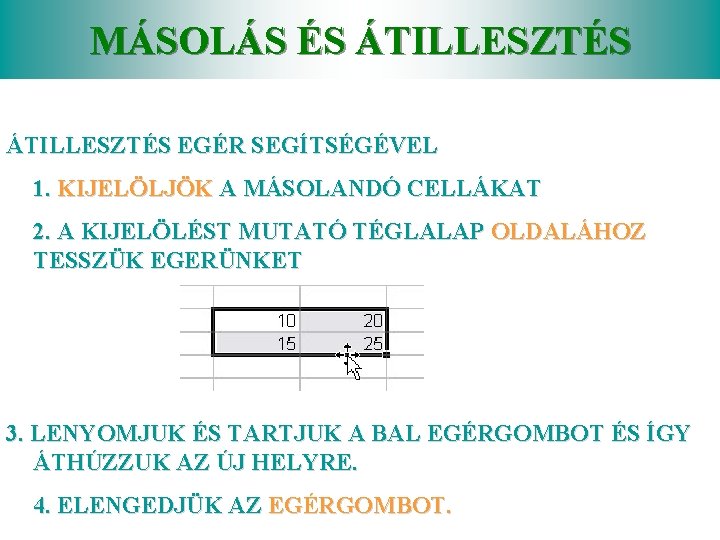 MÁSOLÁS ÉS ÁTILLESZTÉS

ÁTILLESZTÉS EGÉR SEGÍTSÉGÉVEL

1. KIJELÖLJÖK A MÁSOLANDÓ CELLÁKAT

2. A KIJELÖLÉST MUTATÓ TÉGLALAP OLDALÁHOZ TESSZÜK EGERÜNKET

| 10 | 20 |
|---|---|
| 15 | 25 |

3. LENYOMJUK ÉS TARTJUK A BAL EGÉRGOMBOT ÉS ÍGY ÁTHÚZZUK AZ ÚJ HELYRE.

4. ELENGEDJÜK AZ EGÉRGOMBOT.